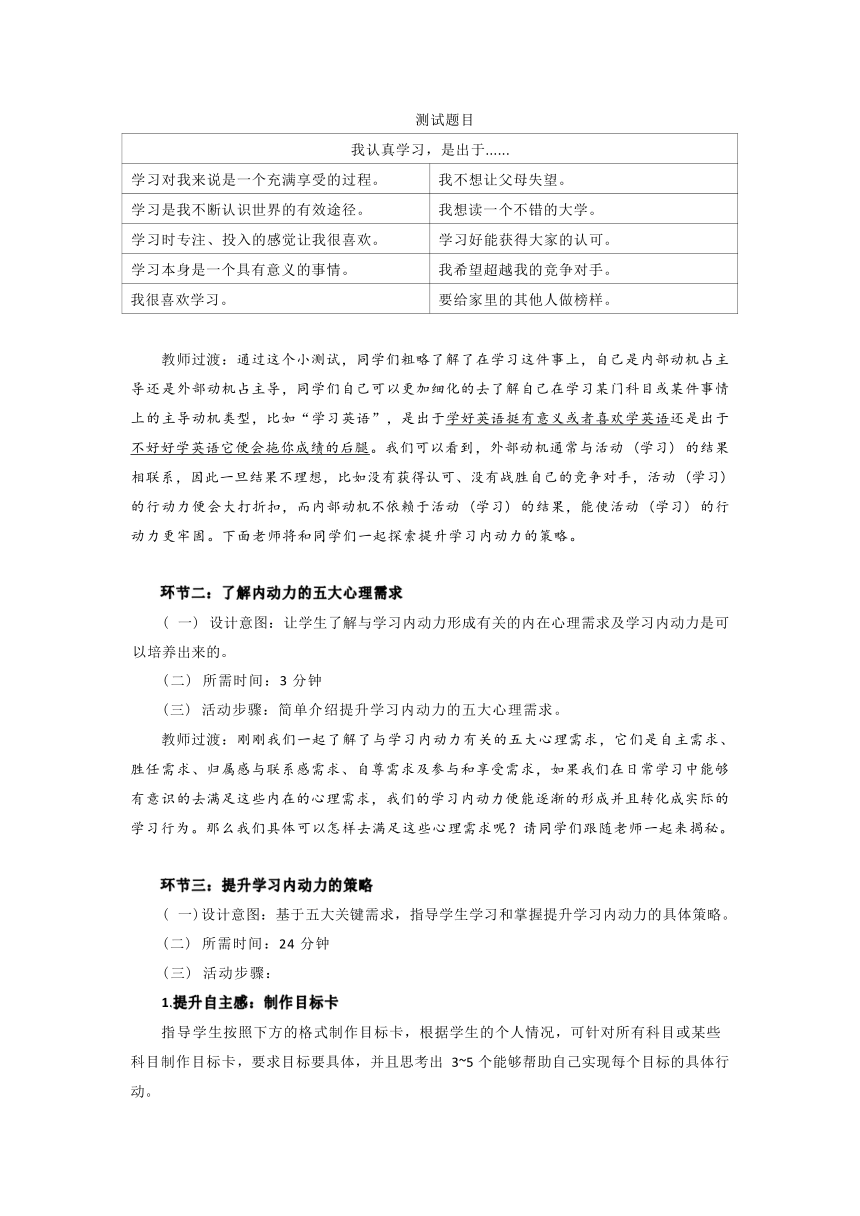 测试题目

| 我认真学习，是出于…… | |
|---|---|
| 学习对我来说是一个充满享受的过程。 | 我不想让父母失望。 |
| 学习是我不断认识世界的有效途径。 | 我想读一个不错的大学。 |
| 学习时专注、投入的感觉让我很喜欢。 | 学习好能获得大家的认可。 |
| 学习本身是一个具有意义的事情。 | 我希望超越我的竞争对手。 |
| 我很喜欢学习。 | 要给家里的其他人做榜样。 |

教师过渡：通过这个小测试，同学们粗略了解了在学习这件事上，自己是内部动机占主导还是外部动机占主导，同学们自己可以更加细化的去了解自己在学习某门科目或某件事情上的主导动机类型，比如“学习英语”，是出于学好英语挺有意义或者喜欢学英语还是出于不好好学英语它便会拖你成绩的后腿。我们可以看到，外部动机通常与活动（学习）的结果相联系，因此一旦结果不理想，比如没有获得认可、没有战胜自己的竞争对手，活动（学习）的行动力便会大打折扣，而内部动机不依赖于活动（学习）的结果，能使活动（学习）的行动力更牢固。下面老师将和同学们一起探索提升学习内动力的策略。

环节二：了解内动力的五大心理需求

（一）设计意图：让学生了解与学习内动力形成有关的内在心理需求及学习内动力是可以培养出来的。

（二）所需时间：3 分钟

（三）活动步骤：简单介绍提升学习内动力的五大心理需求。

教师过渡：刚刚我们一起了解了与学习内动力有关的五大心理需求，它们是自主需求、胜任需求、归属感与联系感需求、自尊需求及参与和享受需求，如果我们在日常学习中能够有意识的去满足这些内在的心理需求，我们的学习内动力便能逐渐的形成并且转化成实际的学习行为。那么我们具体可以怎样去满足这些心理需求呢？请同学们跟随老师一起来揭秘。

环节三：提升学习内动力的策略

（一）设计意图：基于五大关键需求，指导学生学习和掌握提升学习内动力的具体策略。

（二）所需时间：24 分钟

（三）活动步骤：

1.提升自主感：制作目标卡

指导学生按照下方的格式制作目标卡，根据学生的个人情况，可针对所有科目或某些科目制作目标卡，要求目标要具体，并且思考出 3~5 个能够帮助自己实现每个目标的具体行动。